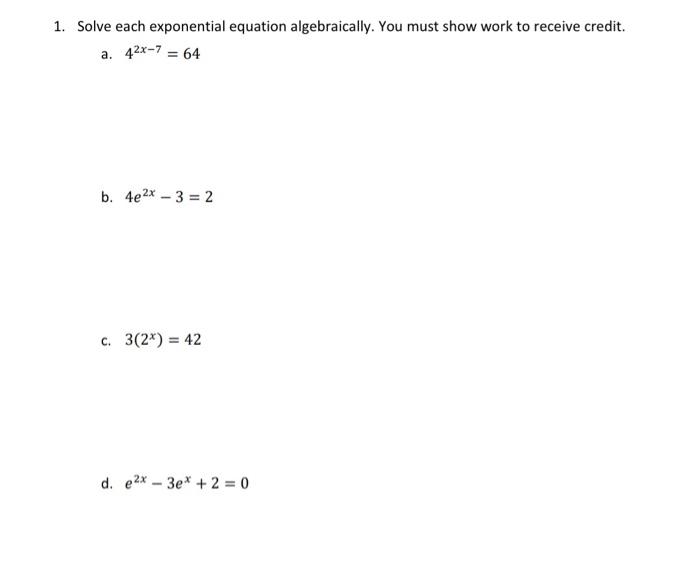 1. Solve each exponential equation algebraically. You must show work to receive credit.

a. $4^{2x-7} = 64$

b. $4e^{2x} - 3 = 2$

c. $3(2^x) = 42$

d. $e^{2x} - 3e^x + 2 = 0$